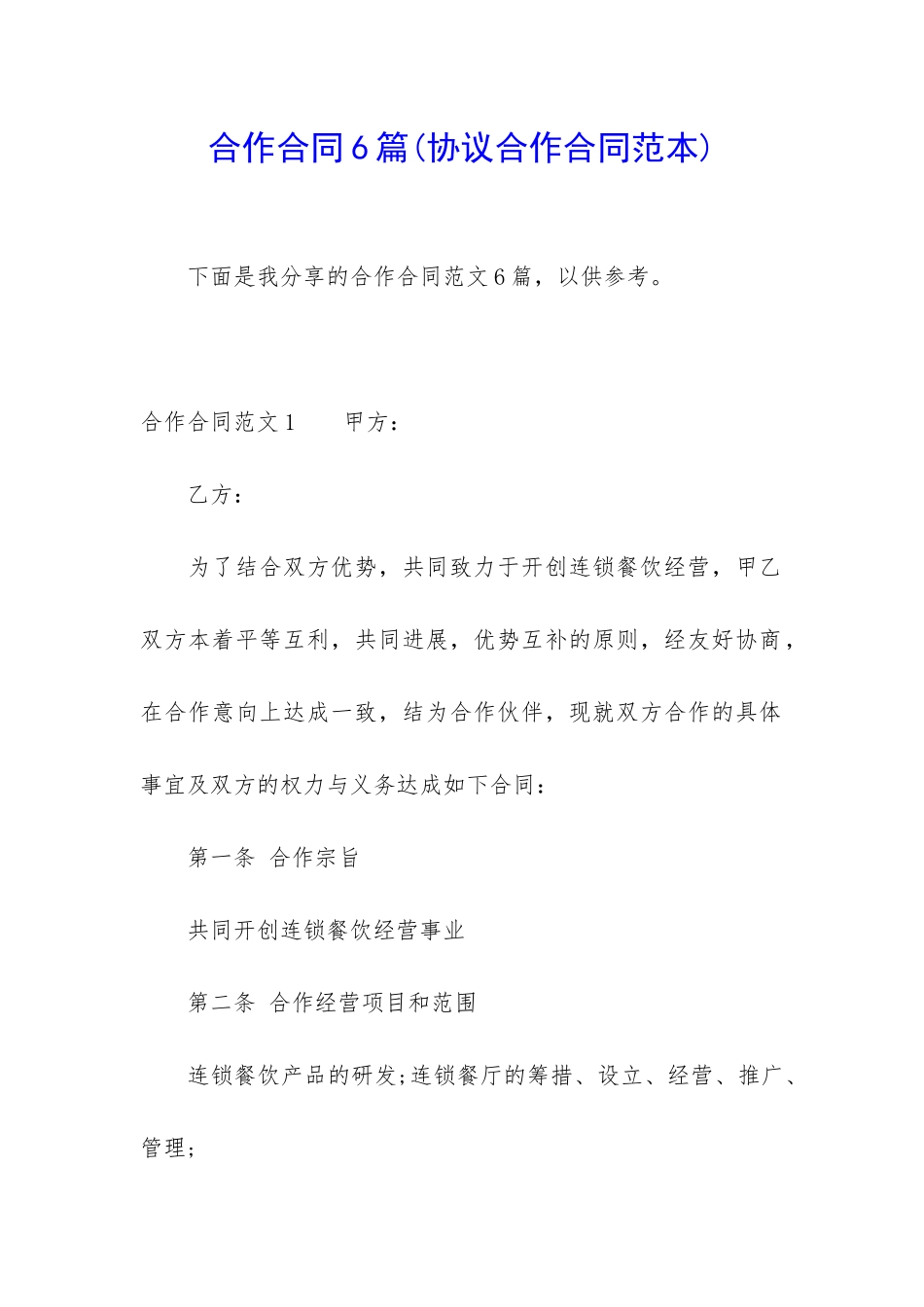 合作合同6篇(协议合作合同范本)

下面是我分享的合作合同范文6篇，以供参考。

合作合同范文1　　甲方：

乙方：

为了结合双方优势，共同致力于开创连锁餐饮经营，甲乙双方本着平等互利，共同进展，优势互补的原则，经友好协商，在合作意向上达成一致，结为合作伙伴，现就双方合作的具体事宜及双方的权力与义务达成如下合同：

第一条　合作宗旨

共同开创连锁餐饮经营事业

第二条　合作经营项目和范围

连锁餐饮产品的研发;连锁餐厅的筹措、设立、经营、推广、管理;